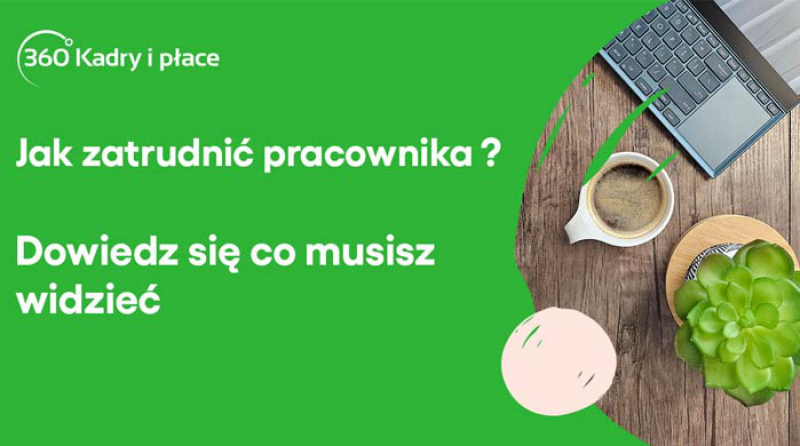 360 Kadry i płace

Jak zatrudnić pracownika ?

Dowiedz się co musisz widzieć